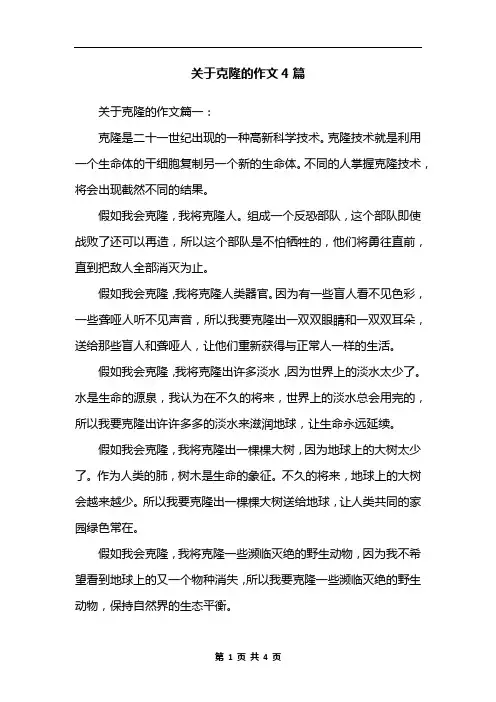 关于克隆的作文 4 篇

关于克隆的作文篇一：

克隆是二十一世纪出现的一种高新科学技术。克隆技术就是利用一个生命体的干细胞复制另一个新的生命体。不同的人掌握克隆技术，将会出现截然不同的结果。

假如我会克隆，我将克隆人。组成一个反恐部队，这个部队即使战败了还可以再造，所以这个部队是不怕牺牲的，他们将勇往直前，直到把敌人全部消灭为止。

假如我会克隆，我将克隆人类器官。因为有一些盲人看不见色彩，一些聋哑人听不见声音，所以我要克隆出一双双眼睛和一双双耳朵，送给那些盲人和聋哑人，让他们重新获得与正常人一样的生活。

假如我会克隆，我将克隆出许多淡水，因为世界上的淡水太少了。水是生命的源泉，我认为在不久的将来，世界上的淡水总会用完的，所以我要克隆出许许多多的淡水来滋润地球，让生命永远延续。

假如我会克隆，我将克隆出一棵棵大树，因为地球上的大树太少了。作为人类的肺，树木是生命的象征。不久的将来，地球上的大树会越来越少。所以我要克隆出一棵棵大树送给地球，让人类共同的家园绿色常在。

假如我会克隆，我将克隆一些濒临灭绝的野生动物，因为我不希望看到地球上的又一个物种消失，所以我要克隆一些濒临灭绝的野生动物，保持自然界的生态平衡。

第 1 页 共 4 页